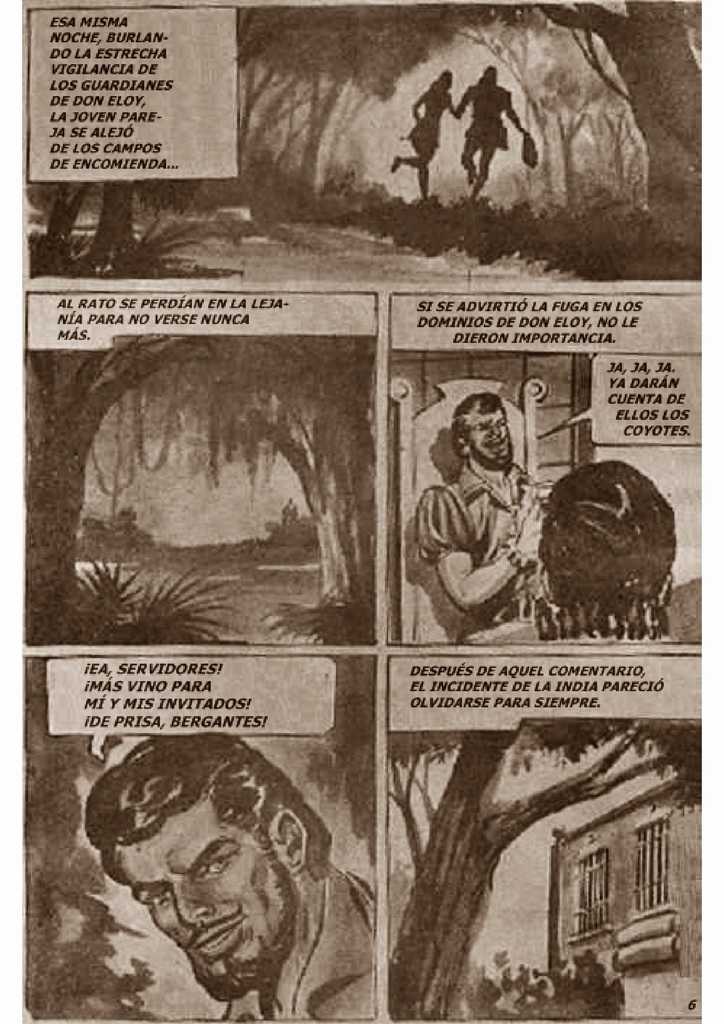 ESA MISMA NOCHE, BURLANDO LA ESTRECHA VIGILANCIA DE LOS GUARDIANES DE DON ELOY, LA JOVEN PAREJA SE ALEJÓ DE LOS CAMPOS DE ENCOMIENDA...

AL RATO SE PERDÍAN EN LA LEJANÍA PARA NO VERSE NUNCA MÁS.

SI SE ADVIRTIÓ LA FUGA EN LOS DOMINIOS DE DON ELOY, NO LE DIERON IMPORTANCIA.

JA, JA, JA. YA DARÁN CUENTA DE ELLOS LOS COYOTES.

¡EA, SERVIDORES! ¡MÁS VINO PARA MÍ Y MIS INVITADOS! ¡DE PRISA, BERGANTES!

DESPUÉS DE AQUEL COMENTARIO, EL INCIDENTE DE LA INDIA PARECIÓ OLVIDARSE PARA SIEMPRE.

6